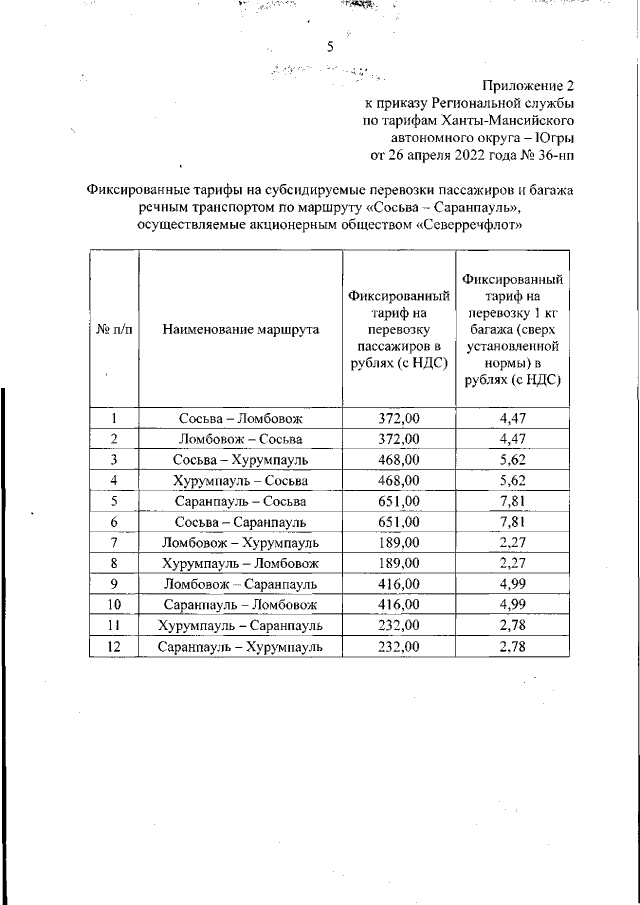 5

Приложение 2
к приказу Региональной службы
по тарифам Ханты-Мансийского
автономного округа – Югры
от 26 апреля 2022 года № 36-нп

Фиксированные тарифы на субсидируемые перевозки пассажиров и багажа речным транспортом по маршруту «Сосьва – Саранпауль», осуществляемые акционерным обществом «Северречфлот»

| № п/п | Наименование маршрута | Фиксированный тариф на перевозку пассажиров в рублях (с НДС) | Фиксированный тариф на перевозку 1 кг багажа (сверх установленной нормы) в рублях (с НДС) |
|---|---|---|---|
| 1 | Сосьва – Ломбовож | 372,00 | 4,47 |
| 2 | Ломбовож – Сосьва | 372,00 | 4,47 |
| 3 | Сосьва – Хурумпауль | 468,00 | 5,62 |
| 4 | Хурумпауль – Сосьва | 468,00 | 5,62 |
| 5 | Саранпауль – Сосьва | 651,00 | 7,81 |
| 6 | Сосьва – Саранпауль | 651,00 | 7,81 |
| 7 | Ломбовож – Хурумпауль | 189,00 | 2,27 |
| 8 | Хурумпауль – Ломбовож | 189,00 | 2,27 |
| 9 | Ломбовож – Саранпауль | 416,00 | 4,99 |
| 10 | Саранпауль – Ломбовож | 416,00 | 4,99 |
| 11 | Хурумпауль – Саранпауль | 232,00 | 2,78 |
| 12 | Саранпауль – Хурумпауль | 232,00 | 2,78 |